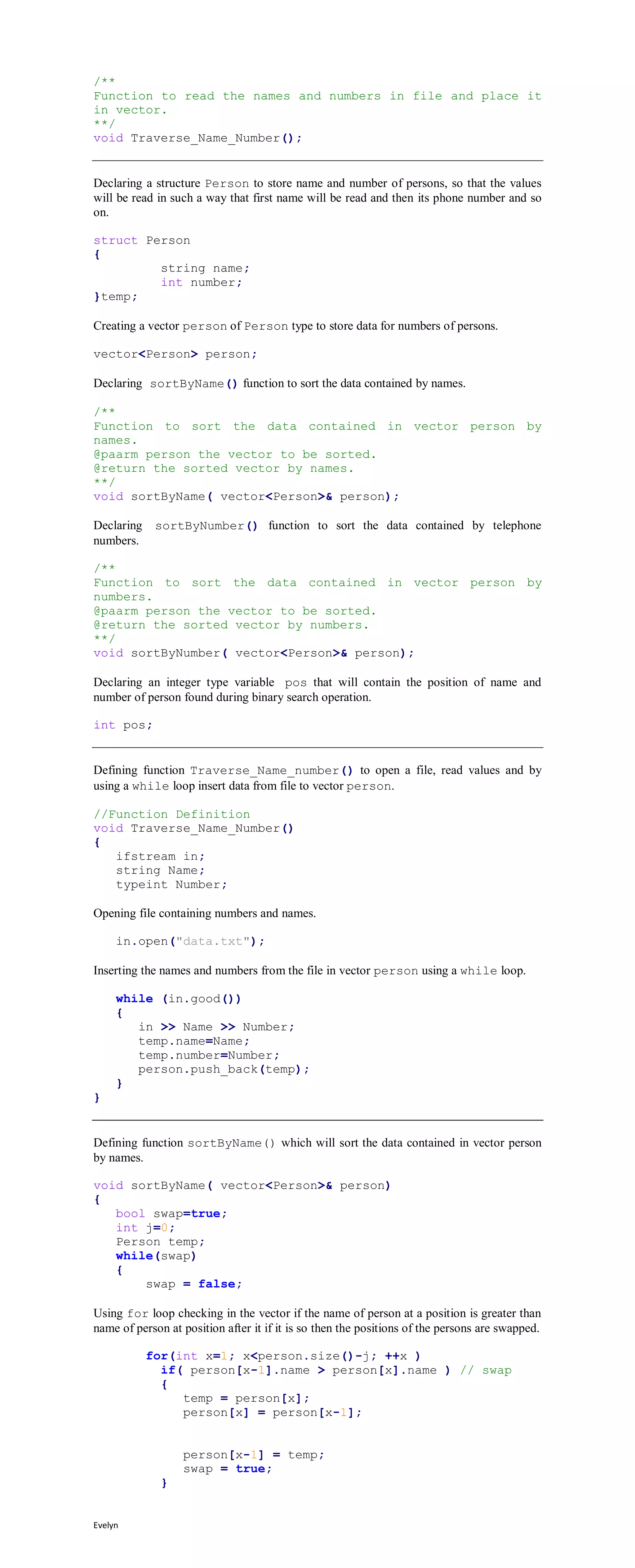 /**
Function to read the names and numbers in file and place it in vector.
**/
void Traverse_Name_Number();

Declaring a structure Person to store name and number of persons, so that the values will be read in such a way that first name will be read and then its phone number and so on.

struct Person
{
string name;
int number;
}temp;

Creating a vector person of Person type to store data for numbers of persons.

vector<Person> person;

Declaring sortByName() function to sort the data contained by names.

/**
Function to sort the data contained in vector person by names.
@paarm person the vector to be sorted.
@return the sorted vector by names.
**/
void sortByName( vector<Person>& person);

Declaring sortByNumber() function to sort the data contained by telephone numbers.

/**
Function to sort the data contained in vector person by numbers.
@paarm person the vector to be sorted.
@return the sorted vector by numbers.
**/
void sortByNumber( vector<Person>& person);

Declaring an integer type variable pos that will contain the position of name and number of person found during binary search operation.

int pos;

Defining function Traverse_Name_number() to open a file, read values and by using a while loop insert data from file to vector person.

//Function Definition
void Traverse_Name_Number()
{
ifstream in;
string Name;
typeint Number;

Opening file containing numbers and names.

in.open("data.txt");

Inserting the names and numbers from the file in vector person using a while loop.

while (in.good())
{
in >> Name >> Number;
temp.name=Name;
temp.number=Number;
person.push_back(temp);
}
}

Defining function sortByName() which will sort the data contained in vector person by names.

void sortByName( vector<Person>& person)
{
bool swap=true;
int j=0;
Person temp;
while(swap)
{
swap = false;

Using for loop checking in the vector if the name of person at a position is greater than name of person at position after it if it is so then the positions of the persons are swapped.

for(int x=1; x<person.size()-j; ++x )
if( person[x-1].name > person[x].name ) // swap
{
temp = person[x];
person[x] = person[x-1];

person[x-1] = temp;
swap = true;
}

Evelyn